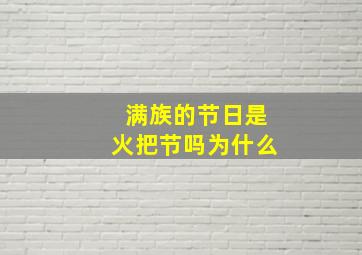 满族的节日是
火把节吗为什么